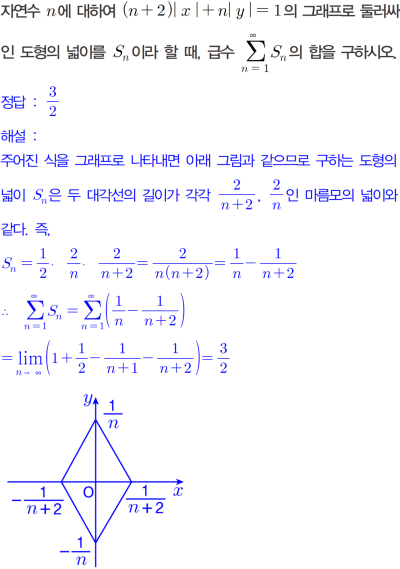 자연수 $n$에 대하여 $(n+2)|x|+n|y|=1$의 그래프로 둘러싸인 도형의 넓이를 $S_n$이라 할 때, 급수 $\sum_{n=1}^{\infty} S_n$의 합을 구하시오.

정답 : $\frac{3}{2}$

해설 :

주어진 식을 그래프로 나타내면 아래 그림과 같으므로 구하는 도형의 넓이 $S_n$은 두 대각선의 길이가 각각 $\frac{2}{n+2}$, $\frac{2}{n}$인 마름모의 넓이와 같다. 즉,

$S_n = \frac{1}{2} \cdot \frac{2}{n} \cdot \frac{2}{n+2} = \frac{2}{n(n+2)} = \frac{1}{n} - \frac{1}{n+2}$

$\therefore \sum_{n=1}^{\infty} S_n = \sum_{n=1}^{\infty} \left( \frac{1}{n} - \frac{1}{n+2} \right)$

$= \lim_{n \to \infty} \left( 1 + \frac{1}{2} - \frac{1}{n+1} - \frac{1}{n+2} \right) = \frac{3}{2}$

$y$
$\frac{1}{n}$
$-\frac{1}{n+2}$
O
$\frac{1}{n+2}$
$x$
$-\frac{1}{n}$